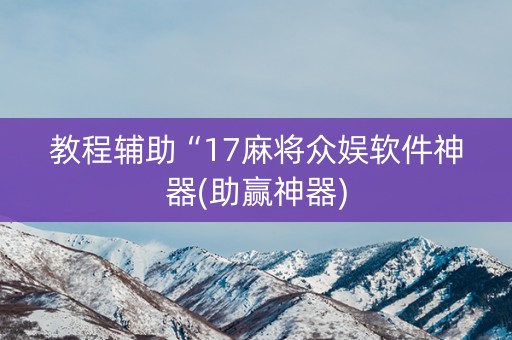 教程辅助“17麻将众娱软件神器(助赢神器)